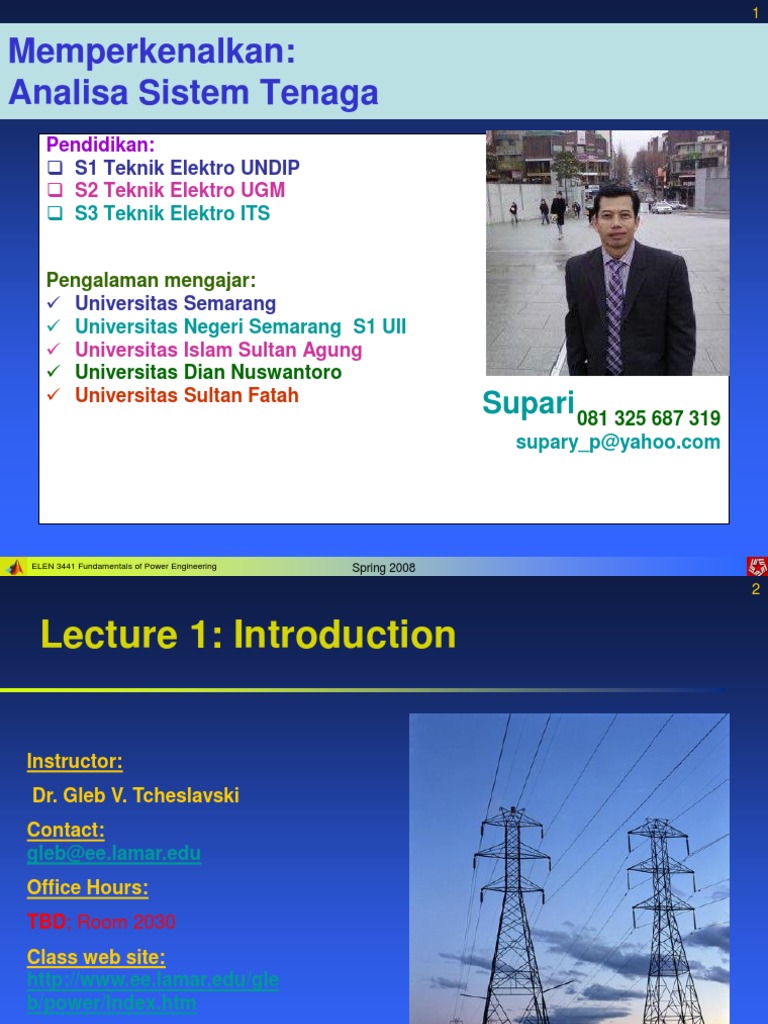 1

Memperkenalkan:
Analisa Sistem Tenaga

Pendidikan:
❑ S1 Teknik Elektro UNDIP
❑ S2 Teknik Elektro UGM
❑ S3 Teknik Elektro ITS

Pengalaman mengajar:
✓ Universitas Semarang
✓ Universitas Negeri Semarang S1 UII
✓ Universitas Islam Sultan Agung
✓ Universitas Dian Nuswantoro
✓ Universitas Sultan Fatah

Supari 081 325 687 319
supary_p@yahoo.com

ELEN 3441 Fundamentals of Power Engineering

Spring 2008

2

Lecture 1: Introduction

Instructor:
Dr. Gleb V. Tcheslavski

Contact:
gleb@ee.lamar.edu

Office Hours:
TBD; Room 2030

Class web site:
http://www.ee.lamar.edu/gleb/power/Index.htm